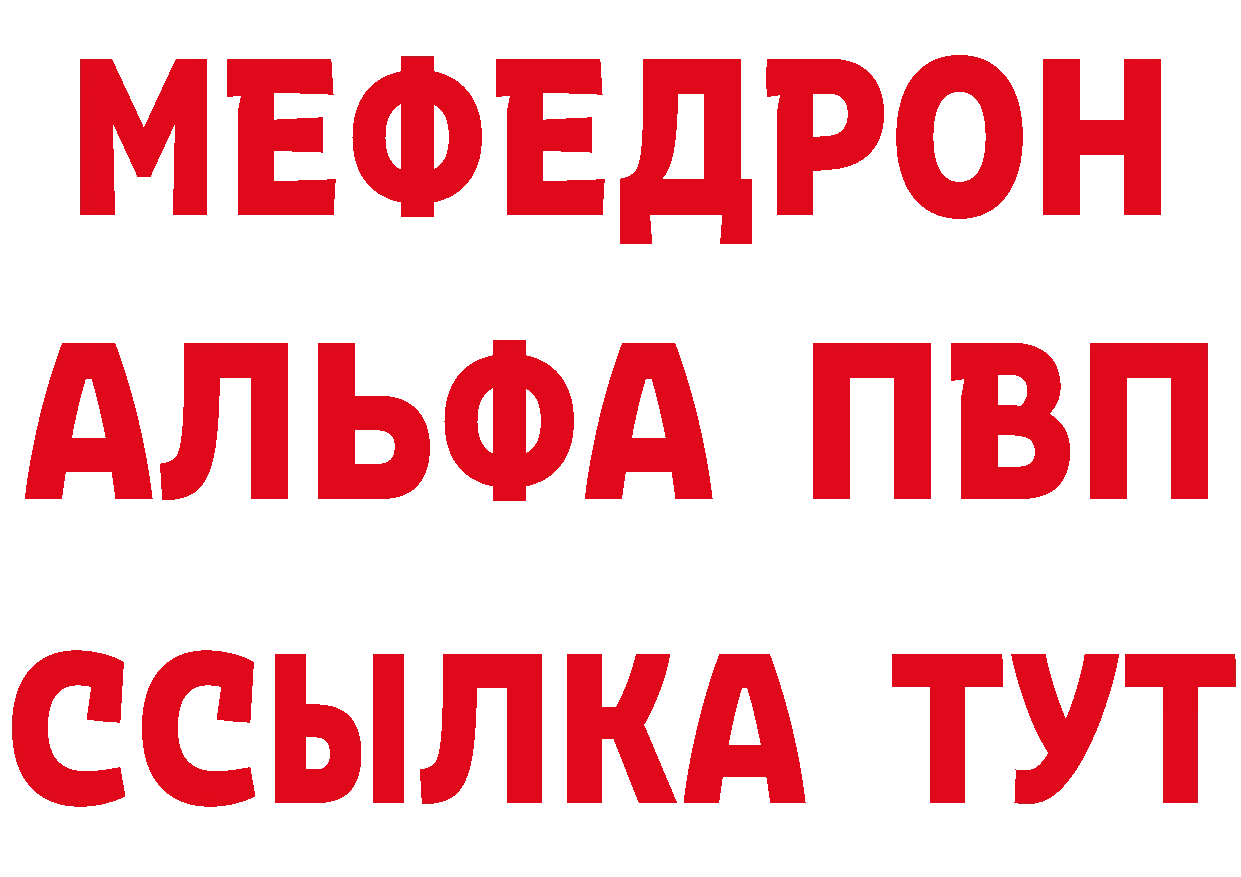 МЕФЕДРОН
АЛЬФА ПВП
ССЫЛКА ТУТ